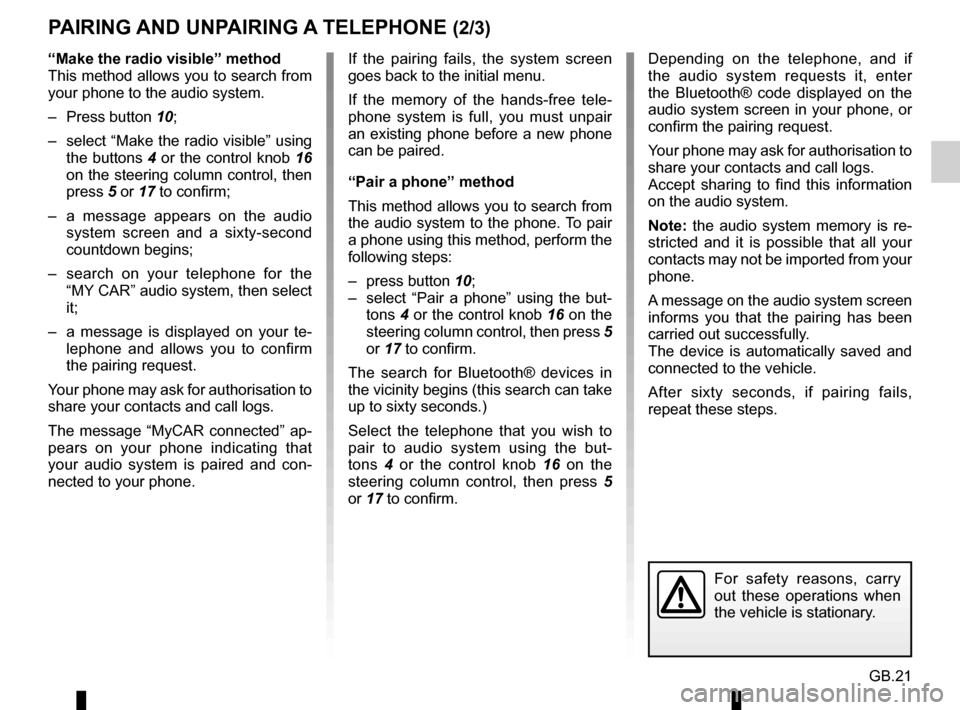 PAIRING AND UNPAIRING A TELEPHONE (2/3)

“Make the radio visible” method
This method allows you to search from your phone to the audio system.

– Press button 10;

– select “Make the radio visible” using the buttons 4 or the control knob 16 on the steering column control, then press 5 or 17 to confirm;

– a message appears on the audio system screen and a sixty-second countdown begins;

– search on your telephone for the “MY CAR” audio system, then select it;

– a message is displayed on your telephone and allows you to confirm the pairing request.

Your phone may ask for authorisation to share your contacts and call logs.

The message “MyCAR connected” appears on your phone indicating that your audio system is paired and connected to your phone.

If the pairing fails, the system screen goes back to the initial menu.

If the memory of the hands-free telephone system is full, you must unpair an existing phone before a new phone can be paired.

“Pair a phone” method

This method allows you to search from the audio system to the phone. To pair a phone using this method, perform the following steps:

– press button 10;
– select “Pair a phone” using the buttons 4 or the control knob 16 on the steering column control, then press 5 or 17 to confirm.

The search for Bluetooth® devices in the vicinity begins (this search can take up to sixty seconds.)

Select the telephone that you wish to pair to audio system using the buttons 4 or the control knob 16 on the steering column control, then press 5 or 17 to confirm.

Depending on the telephone, and if the audio system requests it, enter the Bluetooth® code displayed on the audio system screen in your phone, or confirm the pairing request.

Your phone may ask for authorisation to share your contacts and call logs.
Accept sharing to find this information on the audio system.

Note: the audio system memory is restricted and it is possible that all your contacts may not be imported from your phone.

A message on the audio system screen informs you that the pairing has been carried out successfully.
The device is automatically saved and connected to the vehicle.

After sixty seconds, if pairing fails, repeat these steps.

For safety reasons, carry out these operations when the vehicle is stationary.

GB.21

carmanualsonline.info